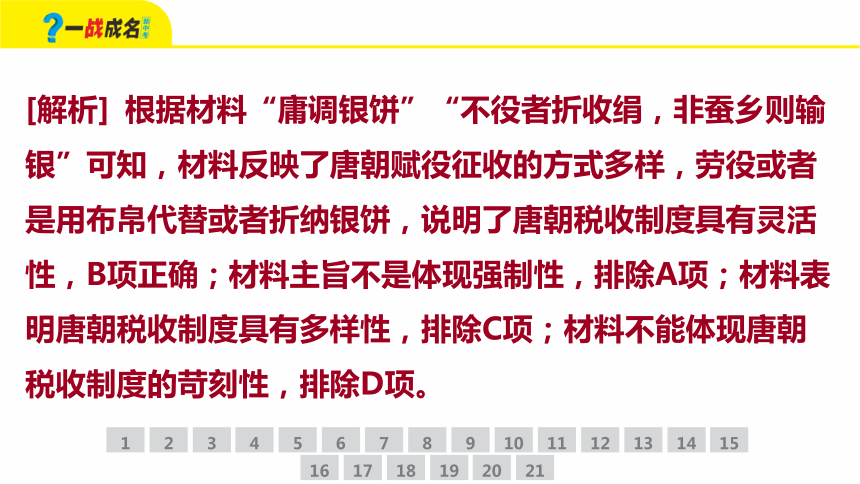 一战成名 新中考

[解析] 根据材料“庸调银饼”“不役者折收绢，非蚕乡则输银”可知，材料反映了唐朝赋役征收的方式多样，劳役或者是用布帛代替或者折纳银饼，说明了唐朝税收制度具有灵活性，B项正确；材料主旨不是体现强制性，排除A项；材料表明唐朝税收制度具有多样性，排除C项；材料不能体现唐朝税收制度的苛刻性，排除D项。

1 2 3 4 5 6 7 8 9 10 11 12 13 14 15
16 17 18 19 20 21